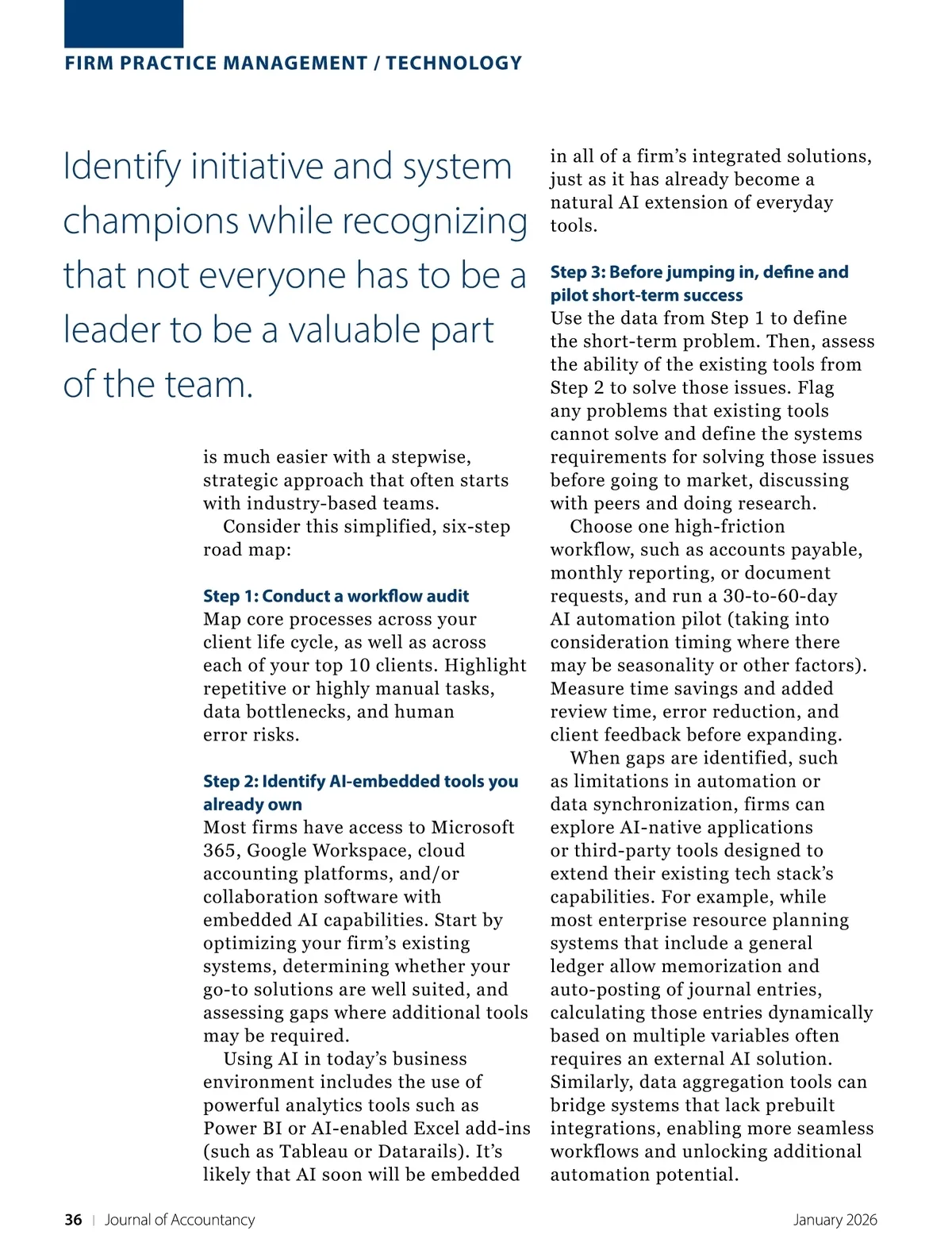 FIRM PRACTICE MANAGEMENT / TECHNOLOGY

Identify initiative and system champions while recognizing that not everyone has to be a leader to be a valuable part of the team.

is much easier with a stepwise, strategic approach that often starts with industry-based teams.

Consider this simplified, six-step road map:

Step 1: Conduct a workflow audit
Map core processes across your client life cycle, as well as across each of your top 10 clients. Highlight repetitive or highly manual tasks, data bottlenecks, and human error risks.

Step 2: Identify AI-embedded tools you already own
Most firms have access to Microsoft 365, Google Workspace, cloud accounting platforms, and/or collaboration software with embedded AI capabilities. Start by optimizing your firm's existing systems, determining whether your go-to solutions are well suited, and assessing gaps where additional tools may be required.

Using AI in today's business environment includes the use of powerful analytics tools such as Power BI or AI-enabled Excel add-ins (such as Tableau or Datarails). It's likely that AI soon will be embedded in all of a firm's integrated solutions, just as it has already become a natural AI extension of everyday tools.

Step 3: Before jumping in, define and pilot short-term success
Use the data from Step 1 to define the short-term problem. Then, assess the ability of the existing tools from Step 2 to solve those issues. Flag any problems that existing tools cannot solve and define the systems requirements for solving those issues before going to market, discussing with peers and doing research.

Choose one high-friction workflow, such as accounts payable, monthly reporting, or document requests, and run a 30-to-60-day AI automation pilot (taking into consideration timing where there may be seasonality or other factors). Measure time savings and added review time, error reduction, and client feedback before expanding.

When gaps are identified, such as limitations in automation or data synchronization, firms can explore AI-native applications or third-party tools designed to extend their existing tech stack's capabilities. For example, while most enterprise resource planning systems that include a general ledger allow memorization and auto-posting of journal entries, calculating those entries dynamically based on multiple variables often requires an external AI solution. Similarly, data aggregation tools can bridge systems that lack prebuilt integrations, enabling more seamless workflows and unlocking additional automation potential.

36 | Journal of Accountancy

January 2026